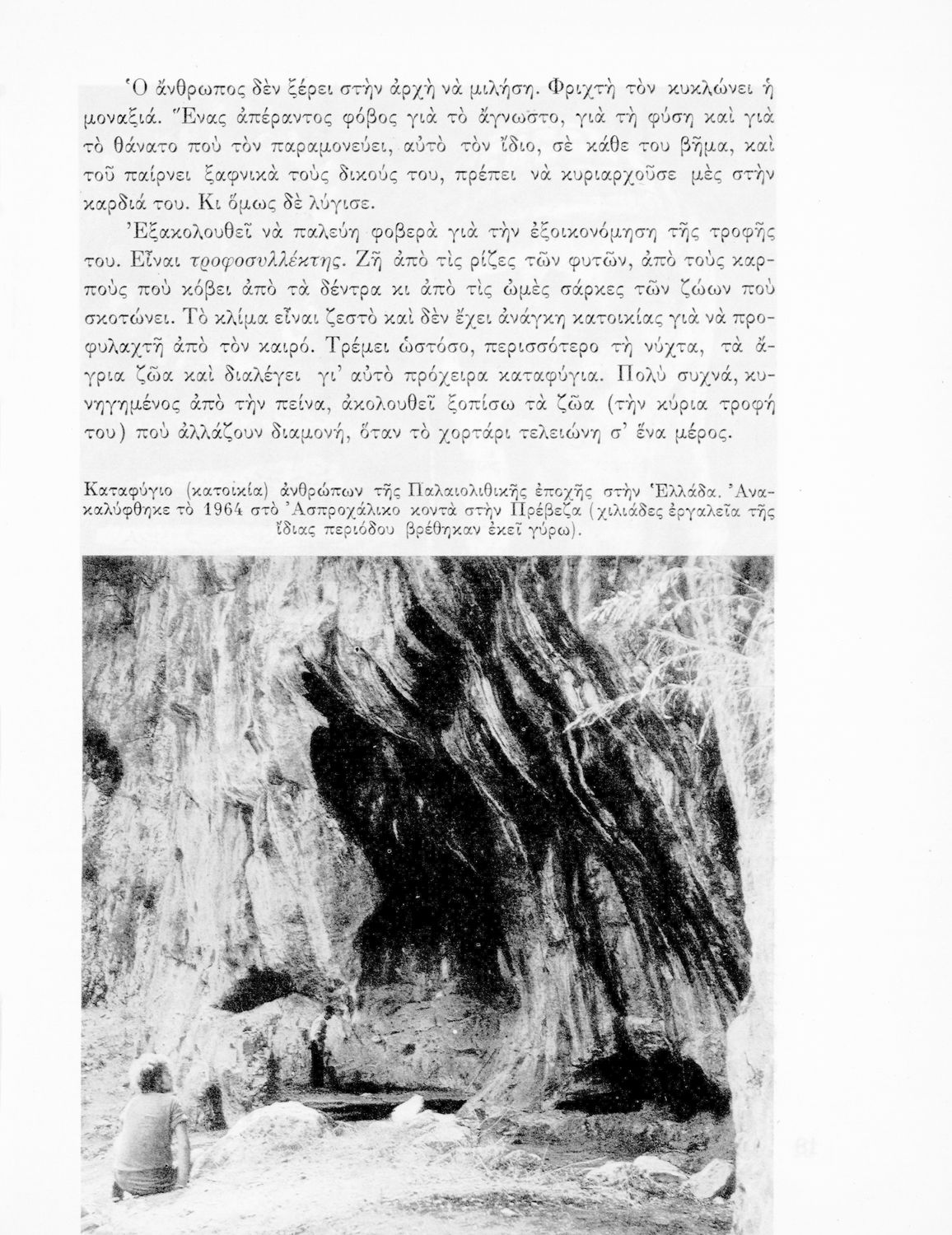 Ὁ ἄνθρωπος δὲν ξέρει στὴν ἀρχὴ νὰ μιλήση. Φριχτὴ τὸν κυκλώνει ἡ μοναξιά. Ἕνας ἀπέραντος φόβος γιὰ τὸ ἄγνωστο, γιὰ τὴ φύση καὶ γιὰ τὸ θάνατο ποὺ τὸν παραμονεύει, αὐτὸ τὸν ἴδιο, σὲ κάθε του βῆμα, καὶ τοῦ παίρνει ξαφνικὰ τοὺς δικούς του, πρέπει νὰ κυριαρχοῦσε μὲς στὴν καρδιά του. Κι ὅμως δὲ λύγισε.

Ἐξακολουθεῖ νὰ παλεύη φοβερὰ γιὰ τὴν ἐξοικονόμηση τῆς τροφῆς του. Εἶναι τροφοσυλλέκτης. Ζῆ ἀπὸ τὶς ρίζες τῶν φυτῶν, ἀπὸ τοὺς καρποὺς ποὺ κόβει ἀπὸ τὰ δέντρα κι ἀπὸ τὶς ὠμὲς σάρκες τῶν ζώων ποὺ σκοτώνει. Τὸ κλίμα εἶναι ζεστὸ καὶ δὲν ἔχει ἀνάγκη κατοικίας γιὰ νὰ προφυλαχτῆ ἀπὸ τὸν καιρό. Τρέμει ὡστόσο, περισσότερο τὴ νύχτα, τὰ ἄγρια ζῶα καὶ διαλέγει γι' αὐτὸ πρόχειρα καταφύγια. Πολὺ συχνά, κυνηγημένος ἀπὸ τὴν πείνα, ἀκολουθεῖ ξοπίσω τὰ ζῶα (τὴν κύρια τροφή του) ποὺ ἀλλάζουν διαμονή, ὅταν τὸ χορτάρι τελειώνη σ' ἕνα μέρος.

Καταφύγιο (κατοικία) ἀνθρώπων τῆς Παλαιολιθικῆς ἐποχῆς στὴν Ἑλλάδα. Ἀνακαλύφθηκε τὸ 1964 στὸ Ἀσπροχάλικο κοντὰ στὴν Πρέβεζα (χιλιάδες ἐργαλεῖα τῆς ἴδιας περιόδου βρέθηκαν ἐκεῖ γύρω).